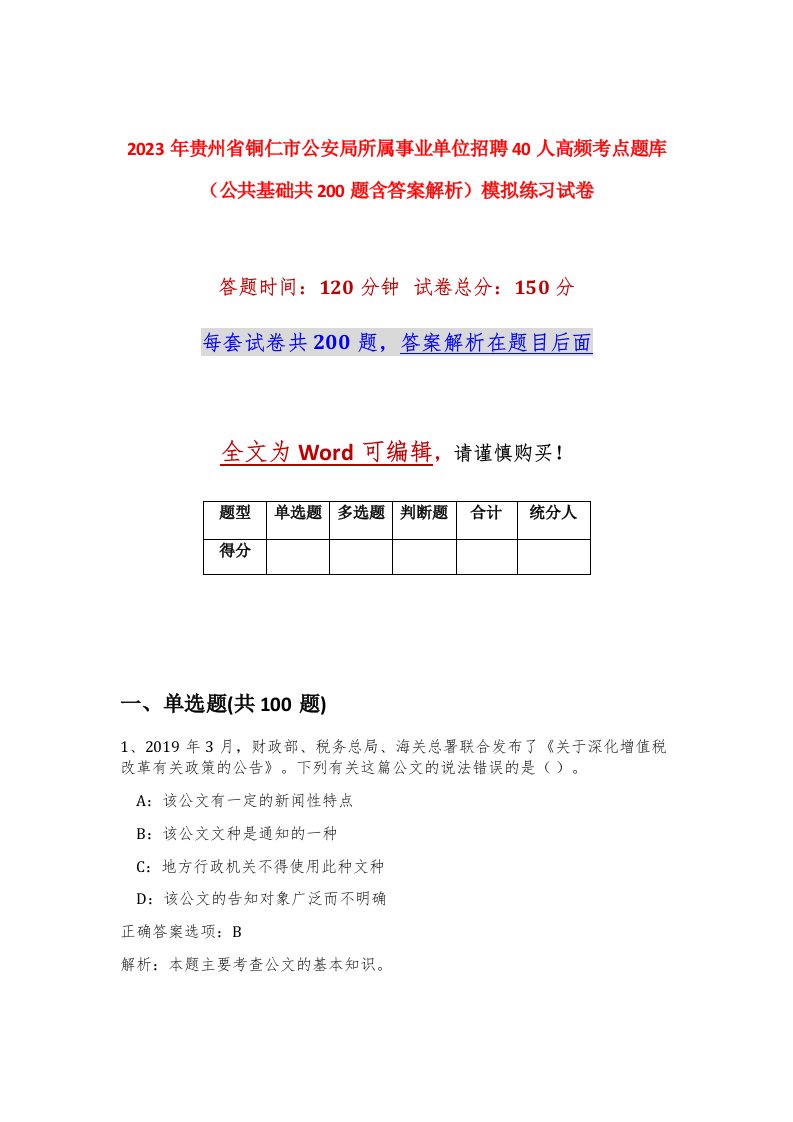 2023年贵州省铜仁市公安局所属事业单位招聘40人高频考点题库（公共基础共200题含答案解析）模拟练习试卷

答题时间：120分钟 试卷总分：150分

每套试卷共200题，答案解析在题目后面

全文为Word可编辑，请谨慎购买！

| 题型 | 单选题 | 多选题 | 判断题 | 合计 | 统分人 |
|---|---|---|---|---|---|
| 得分 | | | | | |

一、单选题(共100题)

1、2019年3月，财政部、税务总局、海关总署联合发布了《关于深化增值税改革有关政策的公告》。下列有关这篇公文的说法错误的是（ ）。

A：该公文有一定的新闻性特点

B：该公文文种是通知的一种

C：地方行政机关不得使用此种文种

D：该公文的告知对象广泛而不明确

正确答案选项：B

解析：本题主要考查公文的基本知识。